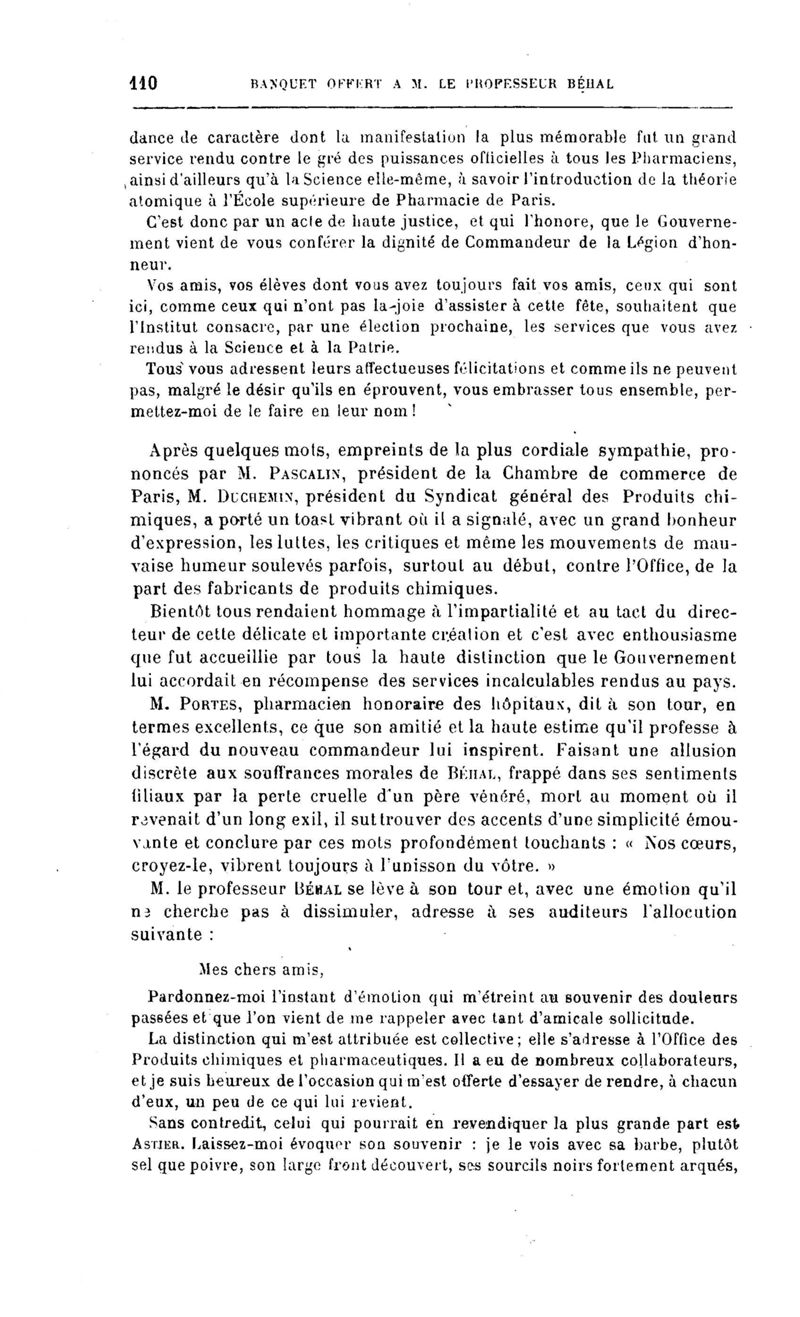 110 BANQUET OFFERT A M. LE PROFESSEUR BÉHAL

dance de caractère dont la manifestation la plus mémorable fut un grand service rendu contre le gré des puissances officielles à tous les Pharmaciens, ainsi d'ailleurs qu'à la Science elle-même, à savoir l'introduction de la théorie atomique à l'École supérieure de Pharmacie de Paris.

C'est donc par un acte de haute justice, et qui l'honore, que le Gouvernement vient de vous conférer la dignité de Commandeur de la Légion d'honneur.

Vos amis, vos élèves dont vous avez toujours fait vos amis, ceux qui sont ici, comme ceux qui n'ont pas la joie d'assister à cette fête, souhaitent que l'Institut consacre, par une élection prochaine, les services que vous avez rendus à la Science et à la Patrie.

Tous vous adressent leurs affectueuses félicitations et comme ils ne peuvent pas, malgré le désir qu'ils en éprouvent, vous embrasser tous ensemble, permettez-moi de le faire en leur nom !

Après quelques mots, empreints de la plus cordiale sympathie, prononcés par M. PASCALIN, président de la Chambre de commerce de Paris, M. DUCHEMIN, président du Syndicat général des Produits chimiques, a porté un toast vibrant où il a signalé, avec un grand bonheur d'expression, les luttes, les critiques et même les mouvements de mauvaise humeur soulevés parfois, surtout au début, contre l'Office, de la part des fabricants de produits chimiques.

Bientôt tous rendaient hommage à l'impartialité et au tact du directeur de cette délicate et importante création et c'est avec enthousiasme que fut accueillie par tous la haute distinction que le Gouvernement lui accordait en récompense des services incalculables rendus au pays.

M. PORTES, pharmacien honoraire des hôpitaux, dit à son tour, en termes excellents, ce que son amitié et la haute estime qu'il professe à l'égard du nouveau commandeur lui inspirent. Faisant une allusion discrète aux souffrances morales de BÉHAL, frappé dans ses sentiments filiaux par la perte cruelle d'un père vénéré, mort au moment où il revenait d'un long exil, il sut trouver des accents d'une simplicité émouvante et conclure par ces mots profondément touchants : « Nos cœurs, croyez-le, vibrent toujours à l'unisson du vôtre. »

M. le professeur BÉHAL se lève à son tour et, avec une émotion qu'il ne cherche pas à dissimuler, adresse à ses auditeurs l'allocution suivante :

Mes chers amis,

Pardonnez-moi l'instant d'émotion qui m'étreint au souvenir des douleurs passées et que l'on vient de me rappeler avec tant d'amicale sollicitude.

La distinction qui m'est attribuée est collective ; elle s'adresse à l'Office des Produits chimiques et pharmaceutiques. Il a eu de nombreux collaborateurs, et je suis heureux de l'occasion qui m'est offerte d'essayer de rendre, à chacun d'eux, un peu de ce qui lui revient.

Sans contredit, celui qui pourrait en revendiquer la plus grande part est ASTIER. Laissez-moi évoquer son souvenir : je le vois avec sa barbe, plutôt sel que poivre, son large front découvert, ses sourcils noirs fortement arqués,